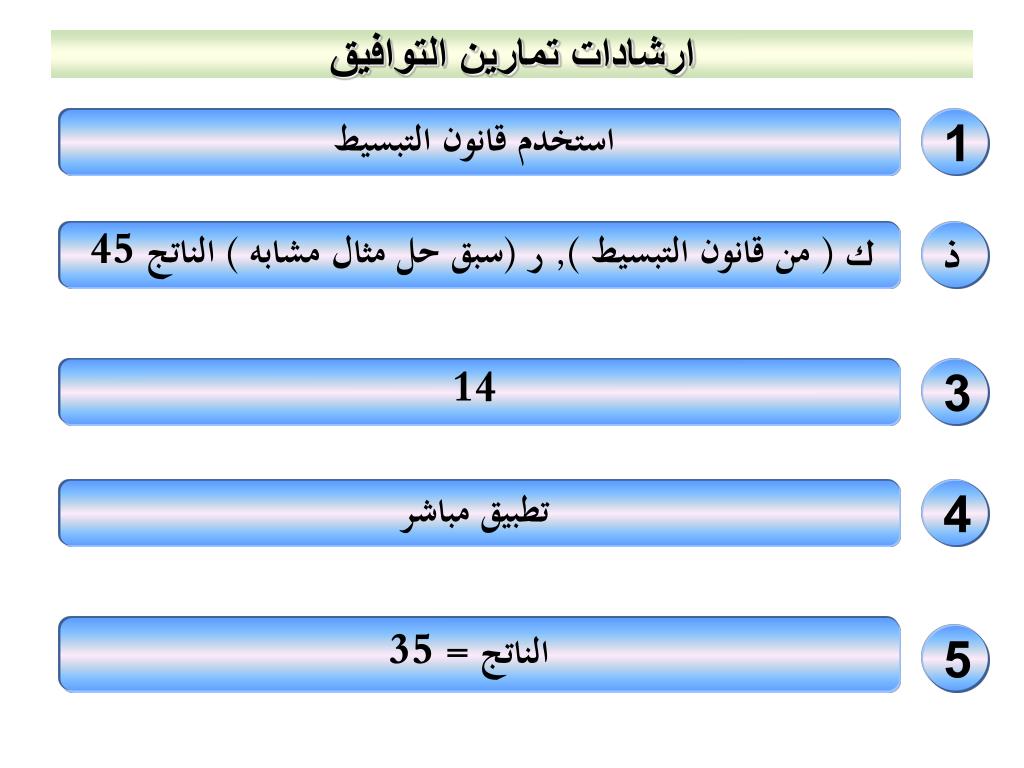 ارشادات تمارين التوافيق

1 استخدم قانون التبسيط

ذ ك ( من قانون التبسيط ), ر (سبق حل مثال مشابه ) الناتج 45

3 14

4 تطبيق مباشر

5 الناتج = 35